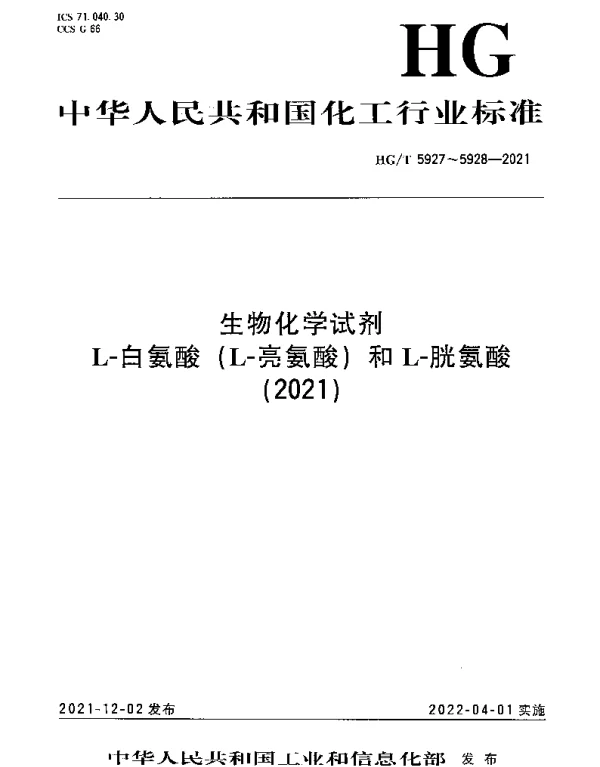 ICS 71.040.30
CCS G 66

HG

中华人民共和国化工行业标准

HG/T 5927～5928—2021

生物化学试剂
L-白氨酸（L-亮氨酸）和 L-胱氨酸
(2021)

2021-12-02 发布

2022-04-01 实施

中华人民共和国工业和信息化部 发布